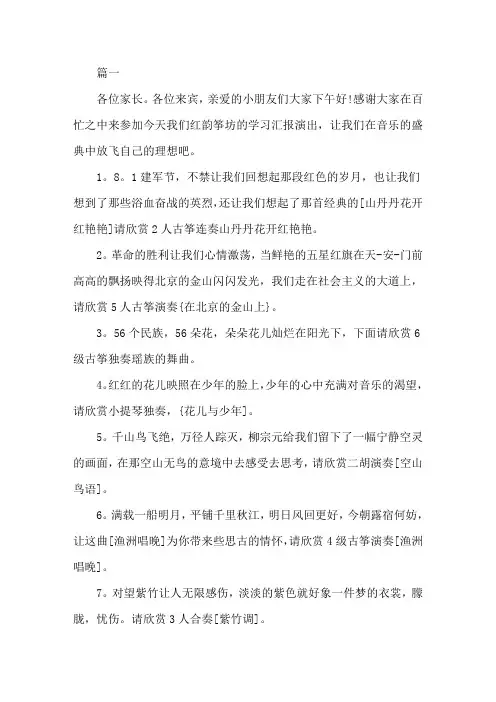 篇一

各位家长。各位来宾，亲爱的小朋友们大家下午好!感谢大家在百忙之中来参加今天我们红韵筝坊的学习汇报演出，让我们在音乐的盛典中放飞自己的理想吧。

1。8。1建军节，不禁让我们回想起那段红色的岁月，也让我们想到了那些浴血奋战的英烈，还让我们想起了那首经典的[山丹丹花开红艳艳]请欣赏2人古筝连奏山丹丹花开红艳艳。

2。革命的胜利让我们心情激荡，当鲜艳的五星红旗在天-安-门前高高的飘扬映得北京的金山闪闪发光，我们走在社会主义的大道上，请欣赏5人古筝演奏{在北京的金山上}。

3。56个民族，56朵花，朵朵花儿灿烂在阳光下，下面请欣赏6级古筝独奏瑶族的舞曲。

4。红红的花儿映照在少年的脸上，少年的心中充满对音乐的渴望，请欣赏小提琴独奏，{花儿与少年]。

5。千山鸟飞绝，万径人踪灭，柳宗元给我们留下了一幅宁静空灵的画面，在那空山无鸟的意境中去感受去思考，请欣赏二胡演奏[空山鸟语]。

6。满载一船明月，平铺千里秋江，明日风回更好，今朝露宿何妨，让这曲[渔洲唱晚]为你带来些思古的情怀，请欣赏4级古筝演奏[渔洲唱晚]。

7。对望紫竹让人无限感伤，淡淡的紫色就好象一件梦的衣裳，朦胧，忧伤。请欣赏3人合奏[紫竹调]。